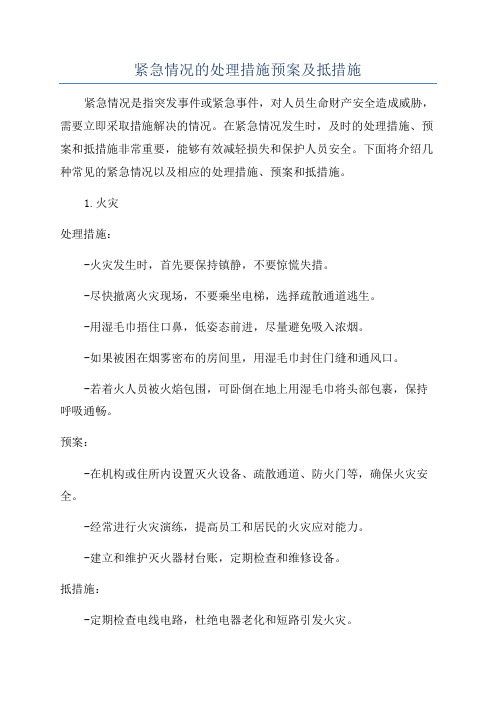 紧急情况的处理措施预案及抵措施

紧急情况是指突发事件或紧急事件，对人员生命财产安全造成威胁，需要立即采取措施解决的情况。在紧急情况发生时，及时的处理措施、预案和抵措施非常重要，能够有效减轻损失和保护人员安全。下面将介绍几种常见的紧急情况以及相应的处理措施、预案和抵措施。

1.火灾

处理措施：

-火灾发生时，首先要保持镇静，不要惊慌失措。

-尽快撤离火灾现场，不要乘坐电梯，选择疏散通道逃生。

-用湿毛巾捂住口鼻，低姿态前进，尽量避免吸入浓烟。

-如果被困在烟雾密布的房间里，用湿毛巾封住门缝和通风口。

-若着火人员被火焰包围，可卧倒在地上用湿毛巾将头部包裹，保持呼吸通畅。

预案：

-在机构或住所内设置灭火设备、疏散通道、防火门等，确保火灾安全。

-经常进行火灾演练，提高员工和居民的火灾应对能力。

-建立和维护灭火器材台账，定期检查和维修设备。

抵措施：

-定期检查电线电路，杜绝电器老化和短路引发火灾。